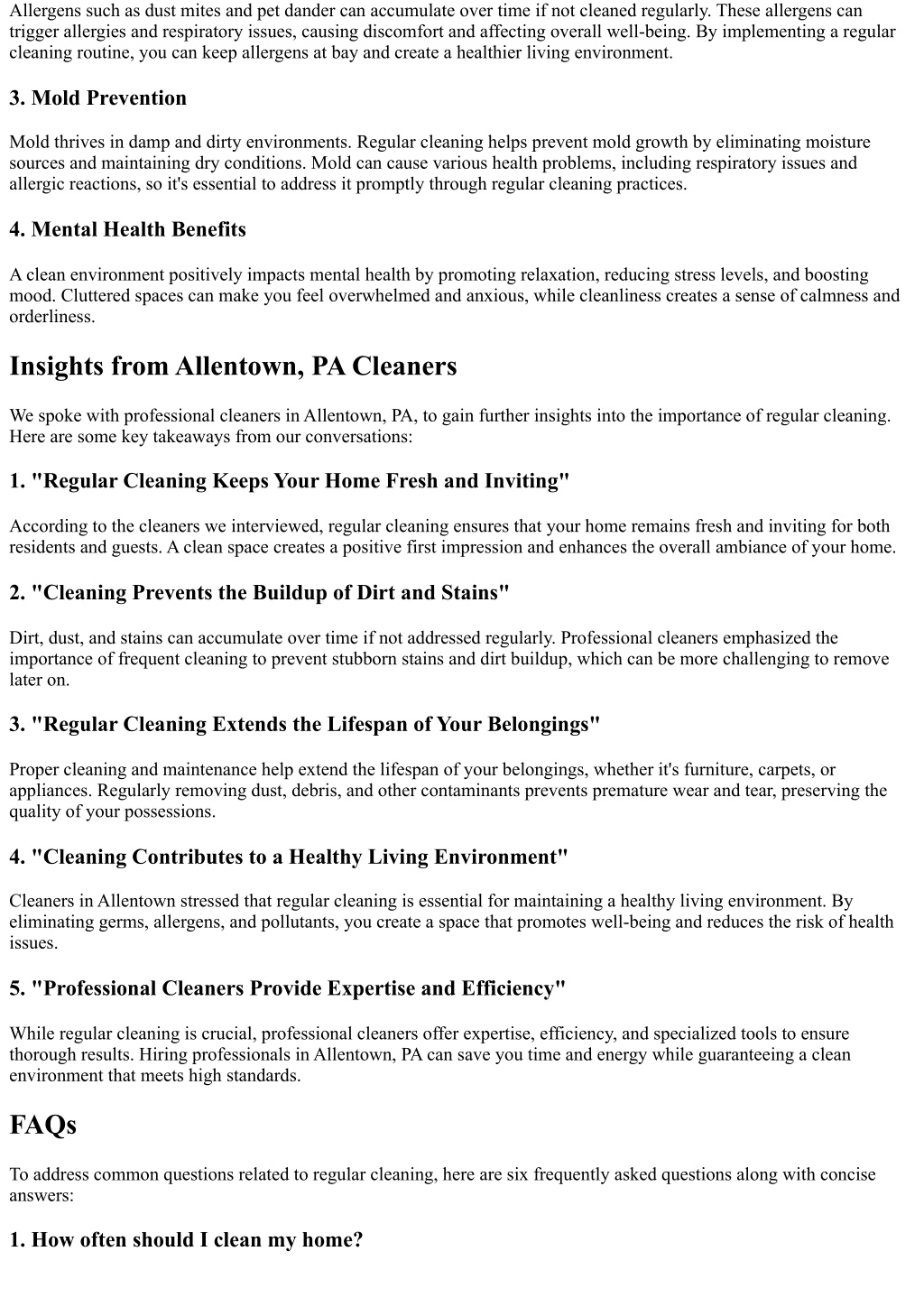 Allergens such as dust mites and pet dander can accumulate over time if not cleaned regularly. These allergens can trigger allergies and respiratory issues, causing discomfort and affecting overall well-being. By implementing a regular cleaning routine, you can keep allergens at bay and create a healthier living environment.

3. Mold Prevention

Mold thrives in damp and dirty environments. Regular cleaning helps prevent mold growth by eliminating moisture sources and maintaining dry conditions. Mold can cause various health problems, including respiratory issues and allergic reactions, so it's essential to address it promptly through regular cleaning practices.

4. Mental Health Benefits

A clean environment positively impacts mental health by promoting relaxation, reducing stress levels, and boosting mood. Cluttered spaces can make you feel overwhelmed and anxious, while cleanliness creates a sense of calmness and orderliness.

Insights from Allentown, PA Cleaners

We spoke with professional cleaners in Allentown, PA, to gain further insights into the importance of regular cleaning. Here are some key takeaways from our conversations:

1. "Regular Cleaning Keeps Your Home Fresh and Inviting"

According to the cleaners we interviewed, regular cleaning ensures that your home remains fresh and inviting for both residents and guests. A clean space creates a positive first impression and enhances the overall ambiance of your home.

2. "Cleaning Prevents the Buildup of Dirt and Stains"

Dirt, dust, and stains can accumulate over time if not addressed regularly. Professional cleaners emphasized the importance of frequent cleaning to prevent stubborn stains and dirt buildup, which can be more challenging to remove later on.

3. "Regular Cleaning Extends the Lifespan of Your Belongings"

Proper cleaning and maintenance help extend the lifespan of your belongings, whether it's furniture, carpets, or appliances. Regularly removing dust, debris, and other contaminants prevents premature wear and tear, preserving the quality of your possessions.

4. "Cleaning Contributes to a Healthy Living Environment"

Cleaners in Allentown stressed that regular cleaning is essential for maintaining a healthy living environment. By eliminating germs, allergens, and pollutants, you create a space that promotes well-being and reduces the risk of health issues.

5. "Professional Cleaners Provide Expertise and Efficiency"

While regular cleaning is crucial, professional cleaners offer expertise, efficiency, and specialized tools to ensure thorough results. Hiring professionals in Allentown, PA can save you time and energy while guaranteeing a clean environment that meets high standards.

FAQs

To address common questions related to regular cleaning, here are six frequently asked questions along with concise answers:

1. How often should I clean my home?